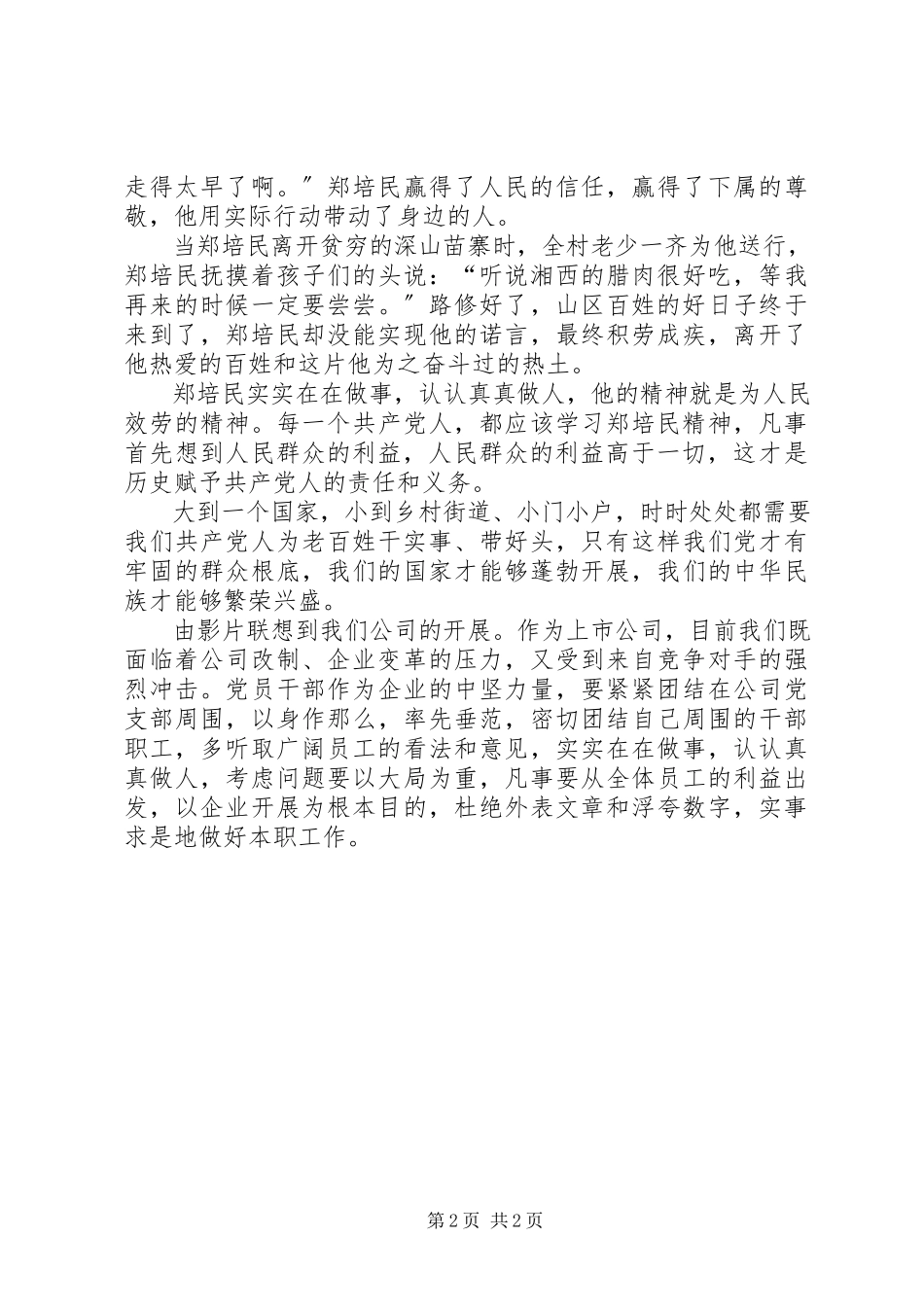 走得太早了啊。”郑培民赢得了人民的信任，赢得了下属的尊敬，他用实际行动带动了身边的人。

当郑培民离开贫穷的深山苗寨时，全村老少一齐为他送行，郑培民抚摸着孩子们的头说：“听说湘西的腊肉很好吃，等我再来的时候一定要尝尝。”路修好了，山区百姓的好日子终于来到了，郑培民却没能实现他的诺言，最终积劳成疾，离开了他热爱的百姓和这片他为之奋斗过的热土。

郑培民实实在在做事，认认真真做人，他的精神就是为人民效劳的精神。每一个共产党人，都应该学习郑培民精神，凡事首先想到人民群众的利益，人民群众的利益高于一切，这才是历史赋予共产党人的责任和义务。

大到一个国家，小到乡村街道、小门小户，时时处处都需要我们共产党人为老百姓干实事、带好头，只有这样我们党才有牢固的群众根底，我们的国家才能够蓬勃开展，我们的中华民族才能够繁荣兴盛。

由影片联想到我们公司的开展。作为上市公司，目前我们既面临着公司改制、企业变革的压力，又受到来自竞争对手的强烈冲击。党员干部作为企业的中坚力量，要紧紧团结在公司党支部周围，以身作那么，率先垂范，密切团结自己周围的干部职工，多听取广阔员工的看法和意见，实实在在做事，认认真真做人，考虑问题要以大局为重，凡事要从全体员工的利益出发，以企业开展为根本目的，杜绝外表文章和浮夸数字，实事求是地做好本职工作。

第 2 页 共 2 页